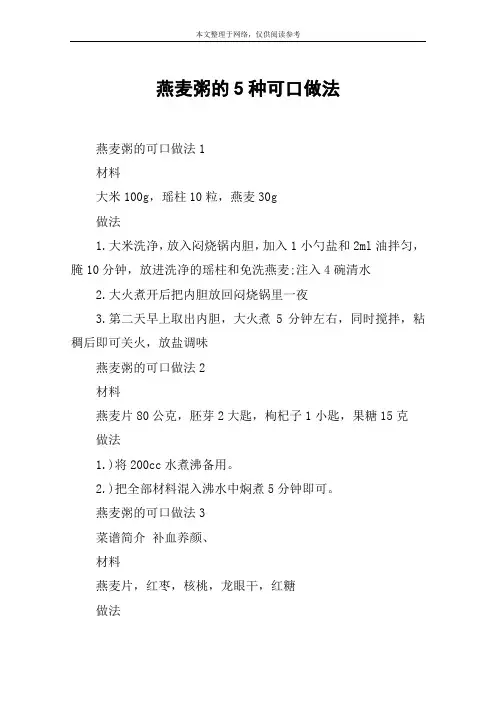 本文整理于网络，仅供阅读参考

燕麦粥的5种可口做法

燕麦粥的可口做法1

材料

大米100g，瑶柱10粒，燕麦30g

做法

1.大米洗净，放入闷烧锅内胆，加入1小勺盐和2ml油拌匀，腌10分钟，放进洗净的瑶柱和免洗燕麦;注入4碗清水

2.大火煮开后把内胆放回闷烧锅里一夜

3.第二天早上取出内胆，大火煮5分钟左右，同时搅拌，粘稠后即可关火，放盐调味

燕麦粥的可口做法2

材料

燕麦片80公克，胚芽2大匙，枸杞子1小匙，果糖15克

做法

1.)将200cc水煮沸备用。

2.)把全部材料混入沸水中焖煮5分钟即可。

燕麦粥的可口做法3

菜谱简介 补血养颜、

材料

燕麦片，红枣，核桃，龙眼干，红糖

做法